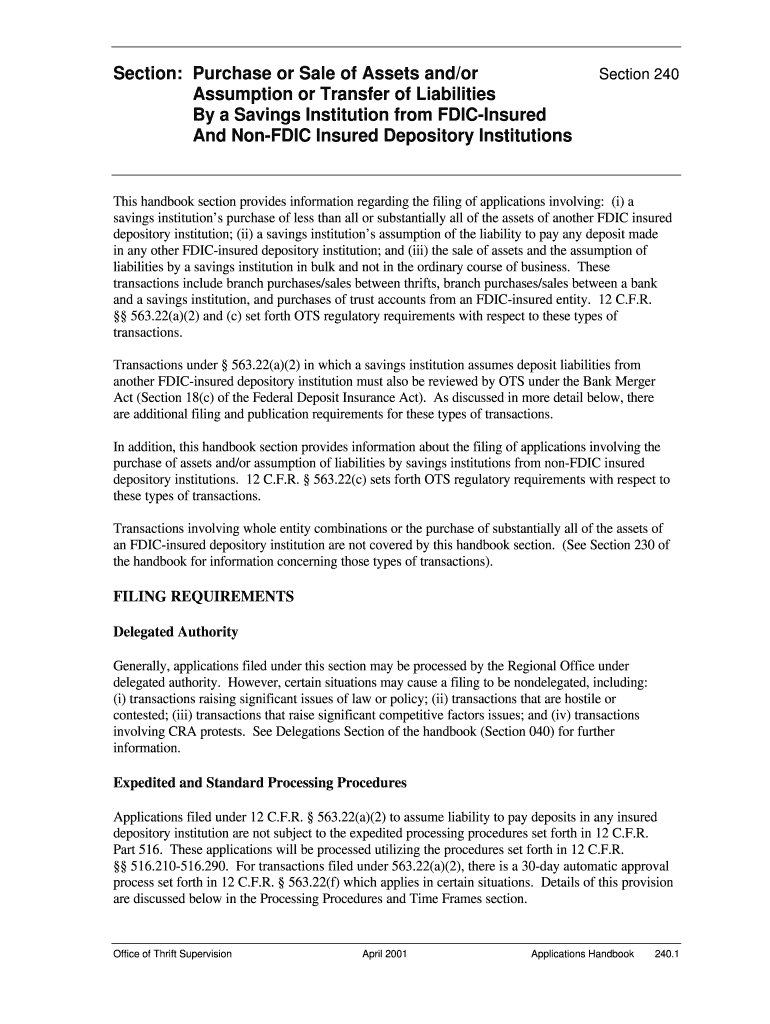 Section: Purchase or Sale of Assets and/or Assumption or Transfer of Liabilities By a Savings Institution from FDIC-Insured And Non-FDIC Insured Depository Institutions

Section 240

This handbook section provides information regarding the filing of applications involving: (i) a savings institution's purchase of less than all or substantially all of the assets of another FDIC insured depository institution; (ii) a savings institution's assumption of the liability to pay any deposit made in any other FDIC-insured depository institution; and (iii) the sale of assets and the assumption of liabilities by a savings institution in bulk and not in the ordinary course of business. These transactions include branch purchases/sales between thrifts, branch purchases/sales between a bank and a savings institution, and purchases of trust accounts from an FDIC-insured entity. 12 C.F.R. §§ 563.22(a)(2) and (c) set forth OTS regulatory requirements with respect to these types of transactions.

Transactions under § 563.22(a)(2) in which a savings institution assumes deposit liabilities from another FDIC-insured depository institution must also be reviewed by OTS under the Bank Merger Act (Section 18(c) of the Federal Deposit Insurance Act). As discussed in more detail below, there are additional filing and publication requirements for these types of transactions.

In addition, this handbook section provides information about the filing of applications involving the purchase of assets and/or assumption of liabilities by savings institutions from non-FDIC insured depository institutions. 12 C.F.R. § 563.22(c) sets forth OTS regulatory requirements with respect to these types of transactions.

Transactions involving whole entity combinations or the purchase of substantially all of the assets of an FDIC-insured depository institution are not covered by this handbook section. (See Section 230 of the handbook for information concerning those types of transactions).

FILING REQUIREMENTS

Delegated Authority

Generally, applications filed under this section may be processed by the Regional Office under delegated authority. However, certain situations may cause a filing to be nondelegated, including: (i) transactions raising significant issues of law or policy; (ii) transactions that are hostile or contested; (iii) transactions that raise significant competitive factors issues; and (iv) transactions involving CRA protests. See Delegations Section of the handbook (Section 040) for further information.

Expedited and Standard Processing Procedures

Applications filed under 12 C.F.R. § 563.22(a)(2) to assume liability to pay deposits in any insured depository institution are not subject to the expedited processing procedures set forth in 12 C.F.R. Part 516. These applications will be processed utilizing the procedures set forth in 12 C.F.R. §§ 516.210-516.290. For transactions filed under 563.22(a)(2), there is a 30-day automatic approval process set forth in 12 C.F.R. § 563.22(f) which applies in certain situations. Details of this provision are discussed below in the Processing Procedures and Time Frames section.

Office of Thrift Supervision April 2001 Applications Handbook 240.1